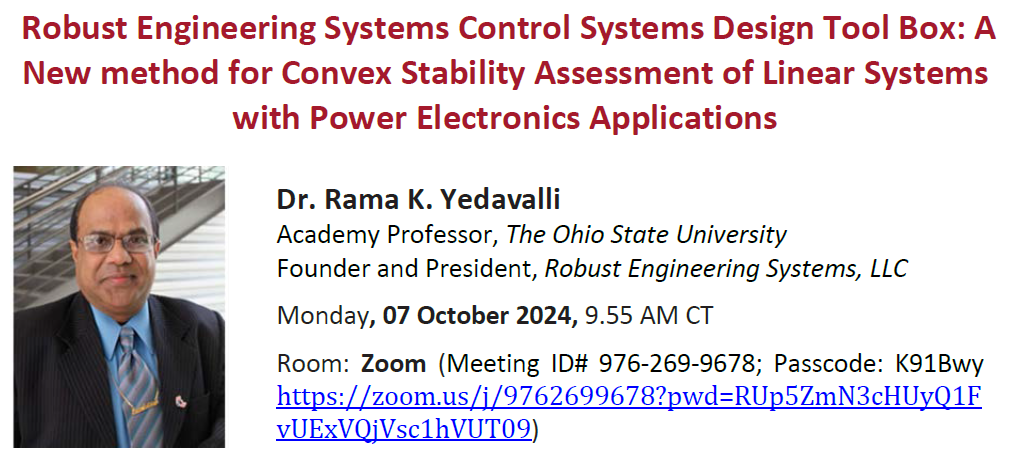 Robust Engineering Systems Control Systems Design Tool Box: A New method for Convex Stability Assessment of Linear Systems with Power Electronics Applications

Dr. Rama K. Yedavalli
Academy Professor, The Ohio State University
Founder and President, Robust Engineering Systems, LLC

Monday, 07 October 2024, 9.55 AM CT

Room: Zoom (Meeting ID# 976-269-9678; Passcode: K91Bwy https://zoom.us/j/9762699678?pwd=RUp5ZmN3cHUyQ1FvUExVQjVsc1hVUT09)